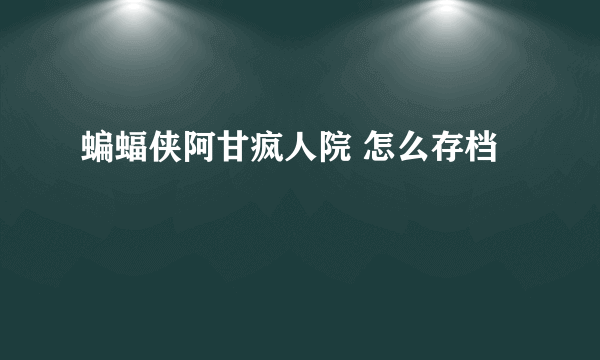 蝙蝠侠阿甘疯人院 怎么存档